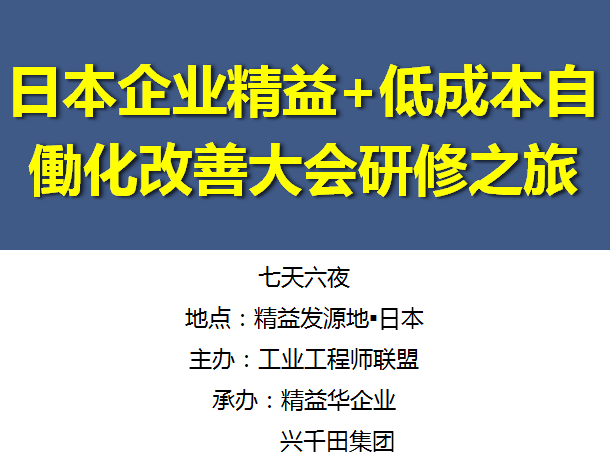 日本企业精益+低成本自働化改善大会研修之旅

七天六夜

地点：精益发源地▪日本

主办：工业工程师联盟

承办：精益华企业

兴千田集团